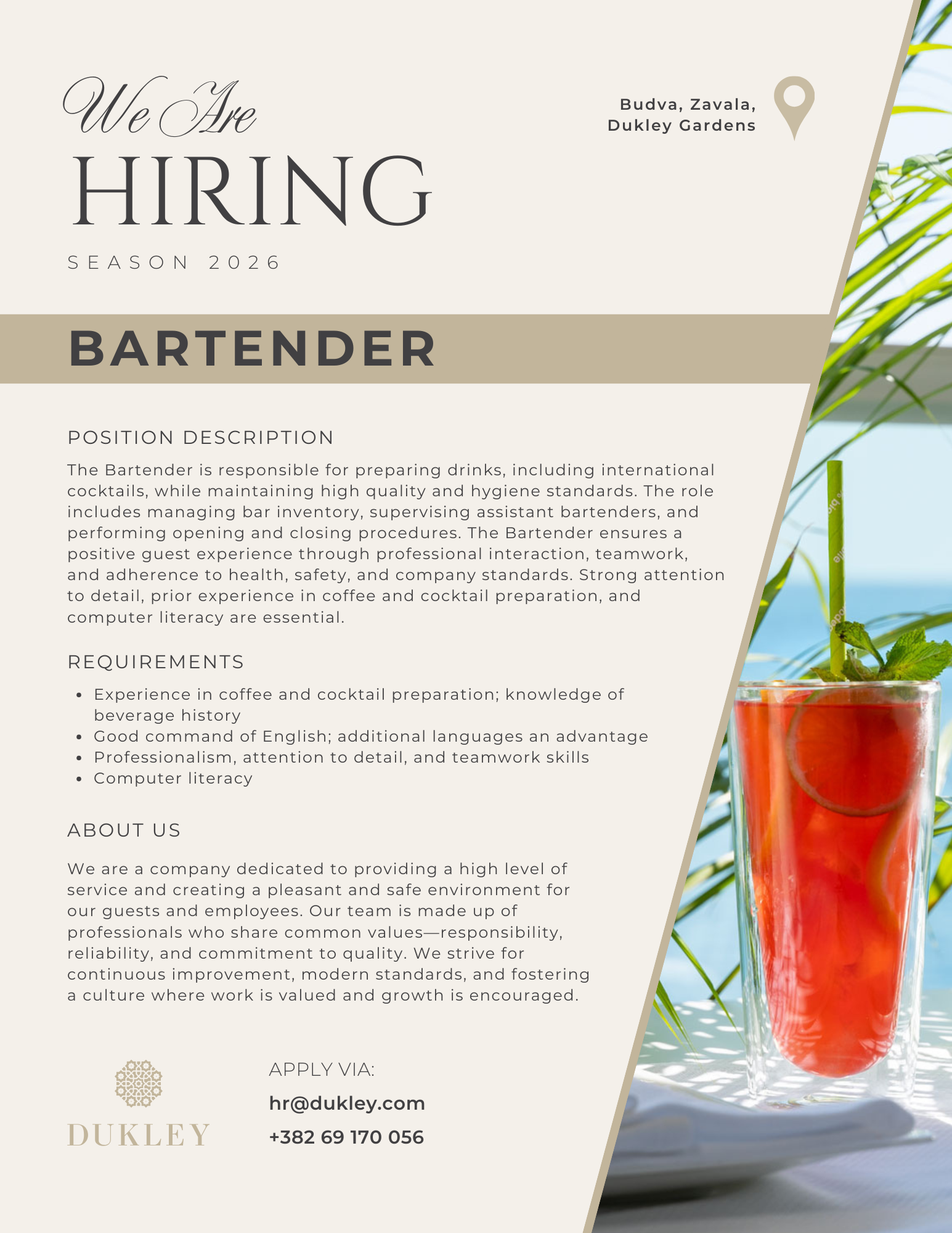 We Are
HIRING
SEASON 2026

Budva, Zavala,
Dukley Gardens

BARTENDER

POSITION DESCRIPTION

The Bartender is responsible for preparing drinks, including international cocktails, while maintaining high quality and hygiene standards. The role includes managing bar inventory, supervising assistant bartenders, and performing opening and closing procedures. The Bartender ensures a positive guest experience through professional interaction, teamwork, and adherence to health, safety, and company standards. Strong attention to detail, prior experience in coffee and cocktail preparation, and computer literacy are essential.

REQUIREMENTS

• Experience in coffee and cocktail preparation; knowledge of beverage history
• Good command of English; additional languages an advantage
• Professionalism, attention to detail, and teamwork skills
• Computer literacy

ABOUT US

We are a company dedicated to providing a high level of service and creating a pleasant and safe environment for our guests and employees. Our team is made up of professionals who share common values—responsibility, reliability, and commitment to quality. We strive for continuous improvement, modern standards, and fostering a culture where work is valued and growth is encouraged.

DUKLEY

APPLY VIA:
hr@dukley.com
+382 69 170 056